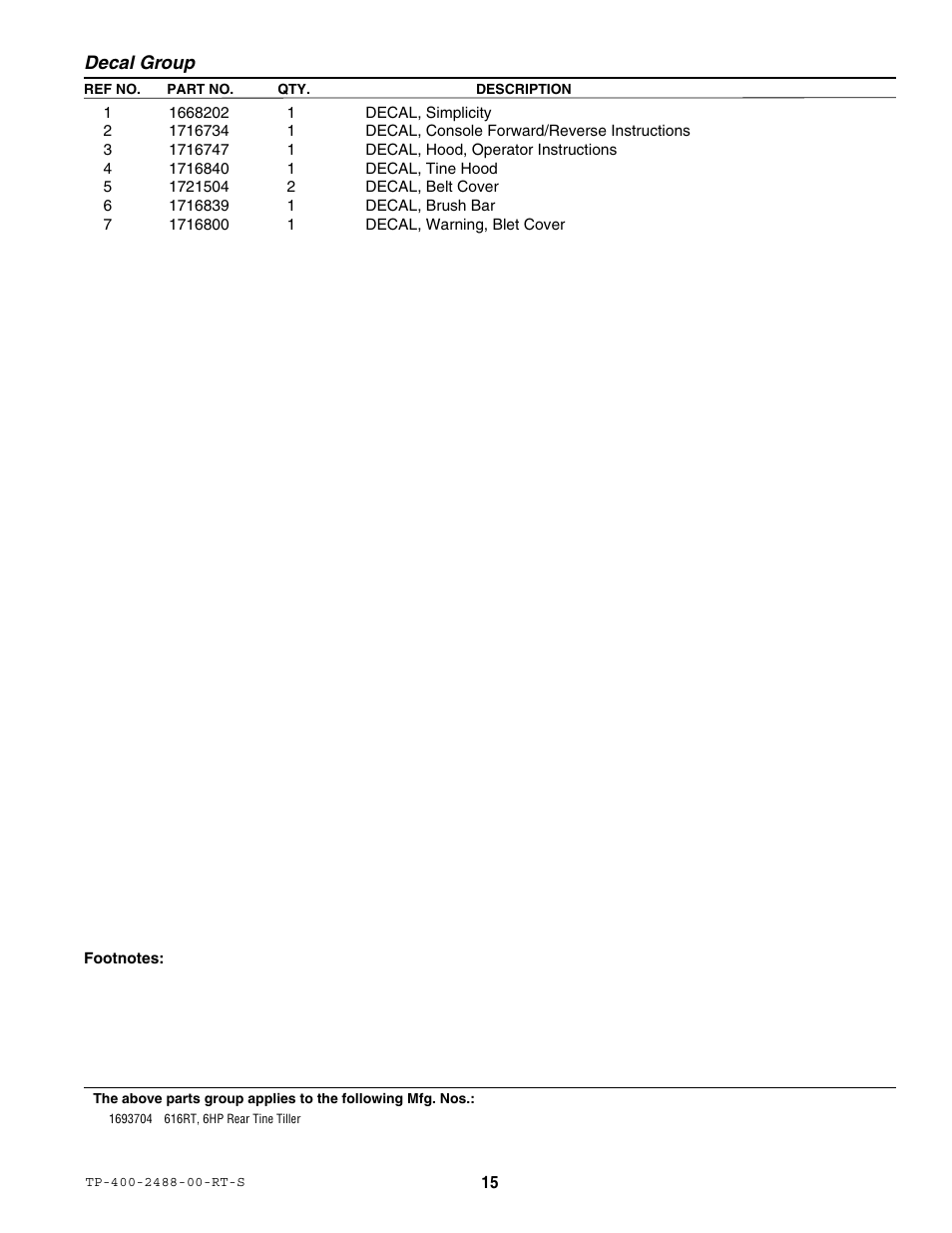 Decal Group

| REF NO. | PART NO. | QTY. | DESCRIPTION |
|---|---|---|---|
| 1 | 1668202 | 1 | DECAL, Simplicity |
| 2 | 1716734 | 1 | DECAL, Console Forward/Reverse Instructions |
| 3 | 1716747 | 1 | DECAL, Hood, Operator Instructions |
| 4 | 1716840 | 1 | DECAL, Tine Hood |
| 5 | 1721504 | 2 | DECAL, Belt Cover |
| 6 | 1716839 | 1 | DECAL, Brush Bar |
| 7 | 1716800 | 1 | DECAL, Warning, Blet Cover |

Footnotes:

The above parts group applies to the following Mfg. Nos.:
1693704 616RT, 6HP Rear Tine Tiller

TP-400-2488-00-RT-S
15